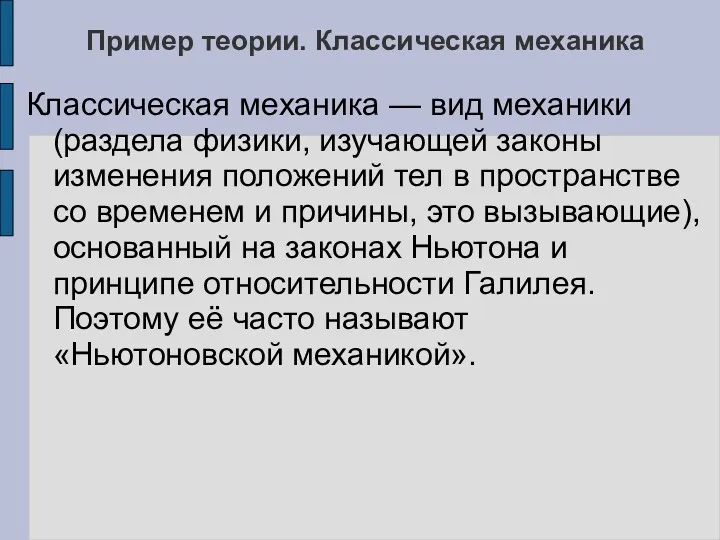 Пример теории. Классическая механика

Классическая механика — вид механики (раздела физики, изучающей законы изменения положений тел в пространстве со временем и причины, это вызывающие), основанный на законах Ньютона и принципе относительности Галилея. Поэтому её часто называют «Ньютоновской механикой».